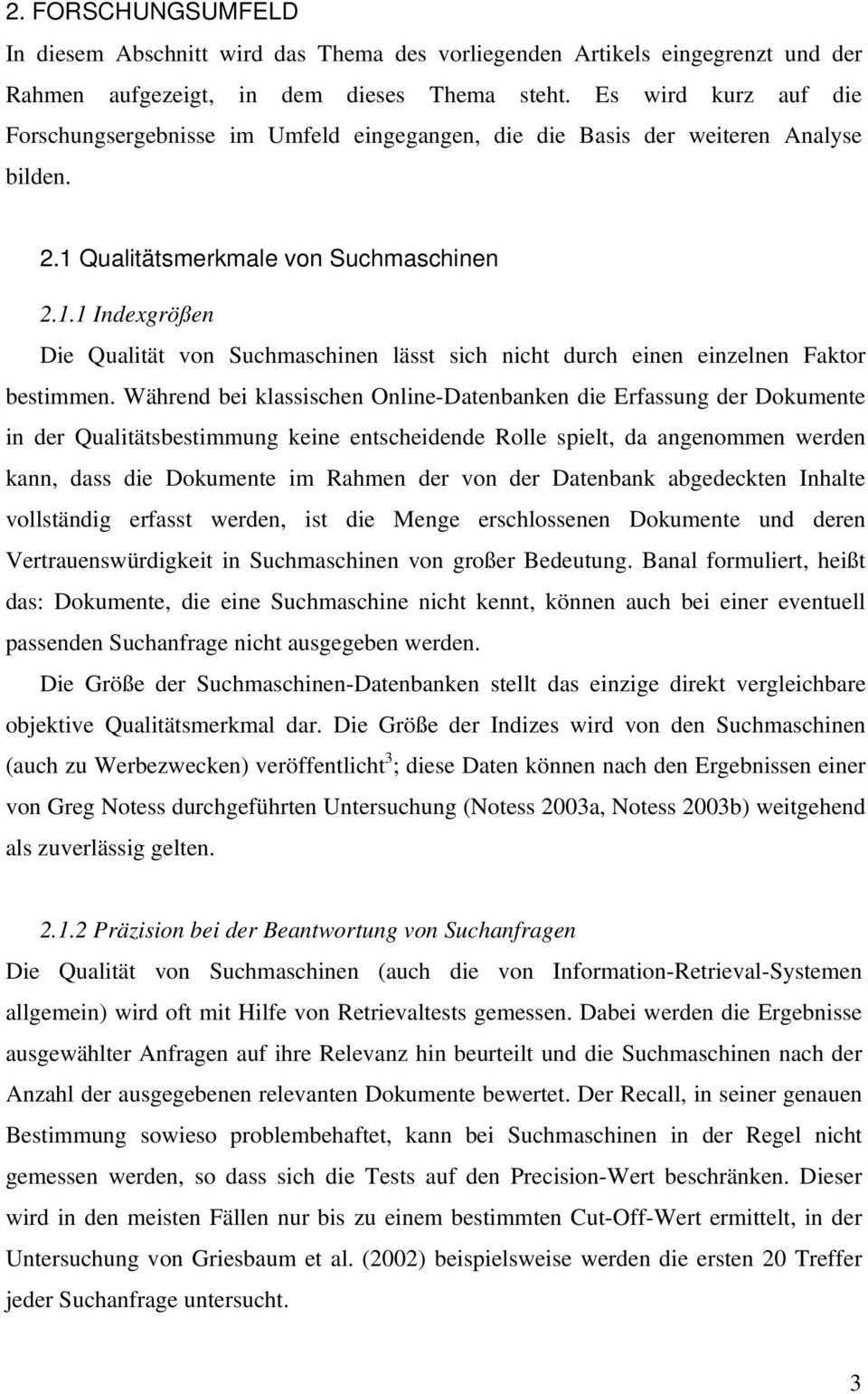 2. FORSCHUNGSUMFELD

In diesem Abschnitt wird das Thema des vorliegenden Artikels eingegrenzt und der Rahmen aufgezeigt, in dem dieses Thema steht. Es wird kurz auf die Forschungsergebnisse im Umfeld eingegangen, die die Basis der weiteren Analyse bilden.

2.1 Qualitätsmerkmale von Suchmaschinen

2.1.1 Indexgrößen

Die Qualität von Suchmaschinen lässt sich nicht durch einen einzelnen Faktor bestimmen. Während bei klassischen Online-Datenbanken die Erfassung der Dokumente in der Qualitätsbestimmung keine entscheidende Rolle spielt, da angenommen werden kann, dass die Dokumente im Rahmen der von der Datenbank abgedeckten Inhalte vollständig erfasst werden, ist die Menge erschlossenen Dokumente und deren Vertrauenswürdigkeit in Suchmaschinen von großer Bedeutung. Banal formuliert, heißt das: Dokumente, die eine Suchmaschine nicht kennt, können auch bei einer eventuell passenden Suchanfrage nicht ausgegeben werden.

Die Größe der Suchmaschinen-Datenbanken stellt das einzige direkt vergleichbare objektive Qualitätsmerkmal dar. Die Größe der Indizes wird von den Suchmaschinen (auch zu Werbezwecken) veröffentlicht$^3$; diese Daten können nach den Ergebnissen einer von Greg Notess durchgeführten Untersuchung (Notess 2003a, Notess 2003b) weitgehend als zuverlässig gelten.

2.1.2 Präzision bei der Beantwortung von Suchanfragen

Die Qualität von Suchmaschinen (auch die von Information-Retrieval-Systemen allgemein) wird oft mit Hilfe von Retrievaltests gemessen. Dabei werden die Ergebnisse ausgewählter Anfragen auf ihre Relevanz hin beurteilt und die Suchmaschinen nach der Anzahl der ausgegebenen relevanten Dokumente bewertet. Der Recall, in seiner genauen Bestimmung sowieso problembehaftet, kann bei Suchmaschinen in der Regel nicht gemessen werden, so dass sich die Tests auf den Precision-Wert beschränken. Dieser wird in den meisten Fällen nur bis zu einem bestimmten Cut-Off-Wert ermittelt, in der Untersuchung von Griesbaum et al. (2002) beispielsweise werden die ersten 20 Treffer jeder Suchanfrage untersucht.

3